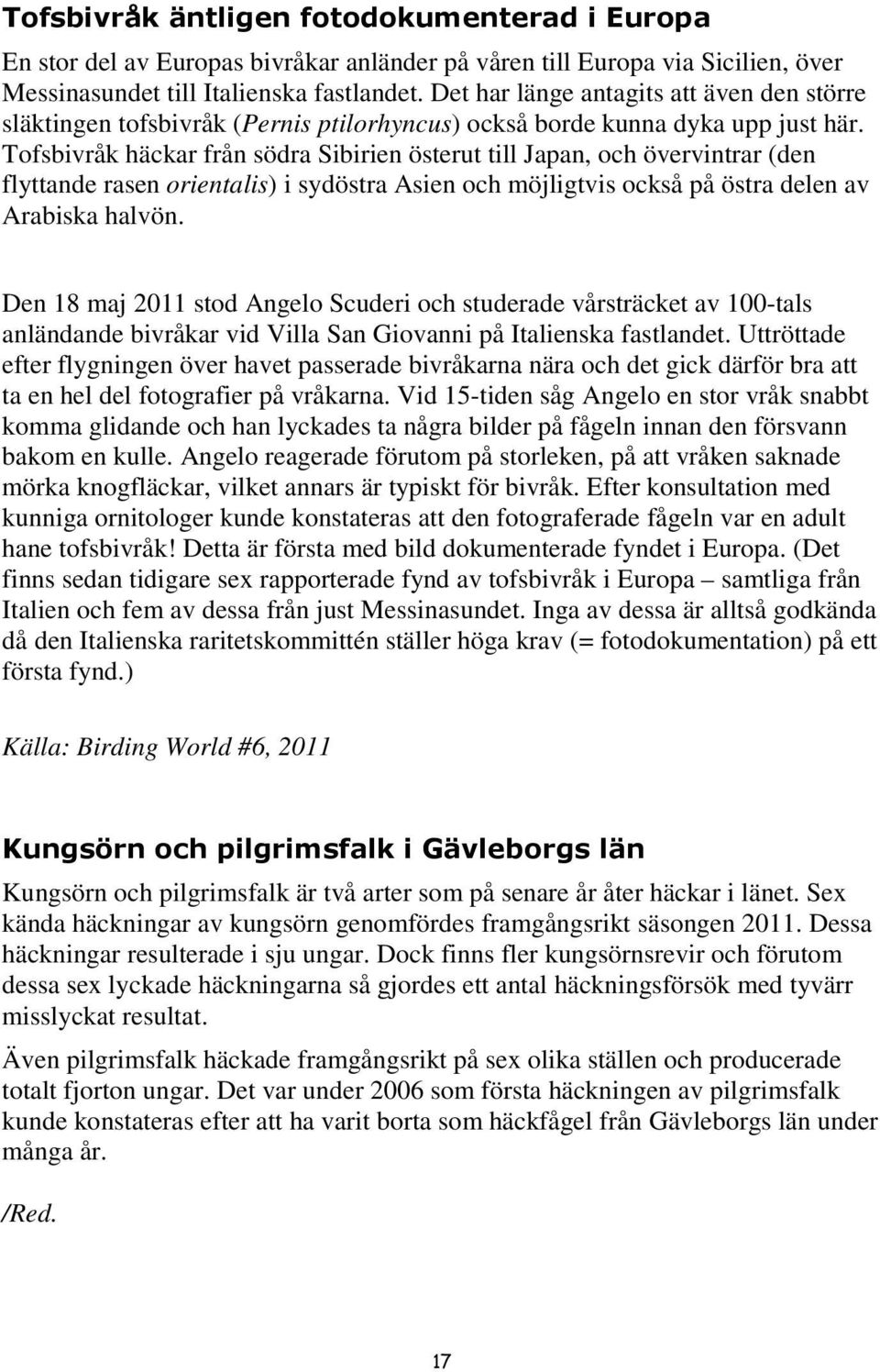 Tofsbivråk äntligen fotodokumenterad i Europa

En stor del av Europas bivråkar anländer på våren till Europa via Sicilien, över Messinasundet till Italienska fastlandet. Det har länge antagits att även den större släktingen tofsbivråk (Pernis ptilorhyncus) också borde kunna dyka upp just här. Tofsbivråk häckar från södra Sibirien österut till Japan, och övervintrar (den flyttande rasen orientalis) i sydöstra Asien och möjligtvis också på östra delen av Arabiska halvön.

Den 18 maj 2011 stod Angelo Scuderi och studerade vårsträcket av 100-tals anländande bivråkar vid Villa San Giovanni på Italienska fastlandet. Uttröttade efter flygningen över havet passerade bivråkarna nära och det gick därför bra att ta en hel del fotografier på vråkarna. Vid 15-tiden såg Angelo en stor vråk snabbt komma glidande och han lyckades ta några bilder på fågeln innan den försvann bakom en kulle. Angelo reagerade förutom på storleken, på att vråken saknade mörka knogfläckar, vilket annars är typiskt för bivråk. Efter konsultation med kunniga ornitologer kunde konstateras att den fotograferade fågeln var en adult hane tofsbivråk! Detta är första med bild dokumenterade fyndet i Europa. (Det finns sedan tidigare sex rapporterade fynd av tofsbivråk i Europa – samtliga från Italien och fem av dessa från just Messinasundet. Inga av dessa är alltså godkända då den Italienska raritetskommittén ställer höga krav (= fotodokumentation) på ett första fynd.)

Källa: Birding World #6, 2011

Kungsörn och pilgrimsfalk i Gävleborgs län

Kungsörn och pilgrimsfalk är två arter som på senare år åter häckar i länet. Sex kända häckningar av kungsörn genomfördes framgångsrikt säsongen 2011. Dessa häckningar resulterade i sju ungar. Dock finns fler kungsörnsrevir och förutom dessa sex lyckade häckningarna så gjordes ett antal häckningsförsök med tyvärr misslyckat resultat.

Även pilgrimsfalk häckade framgångsrikt på sex olika ställen och producerade totalt fjorton ungar. Det var under 2006 som första häckningen av pilgrimsfalk kunde konstateras efter att ha varit borta som häckfågel från Gävleborgs län under många år.

/Red.

17